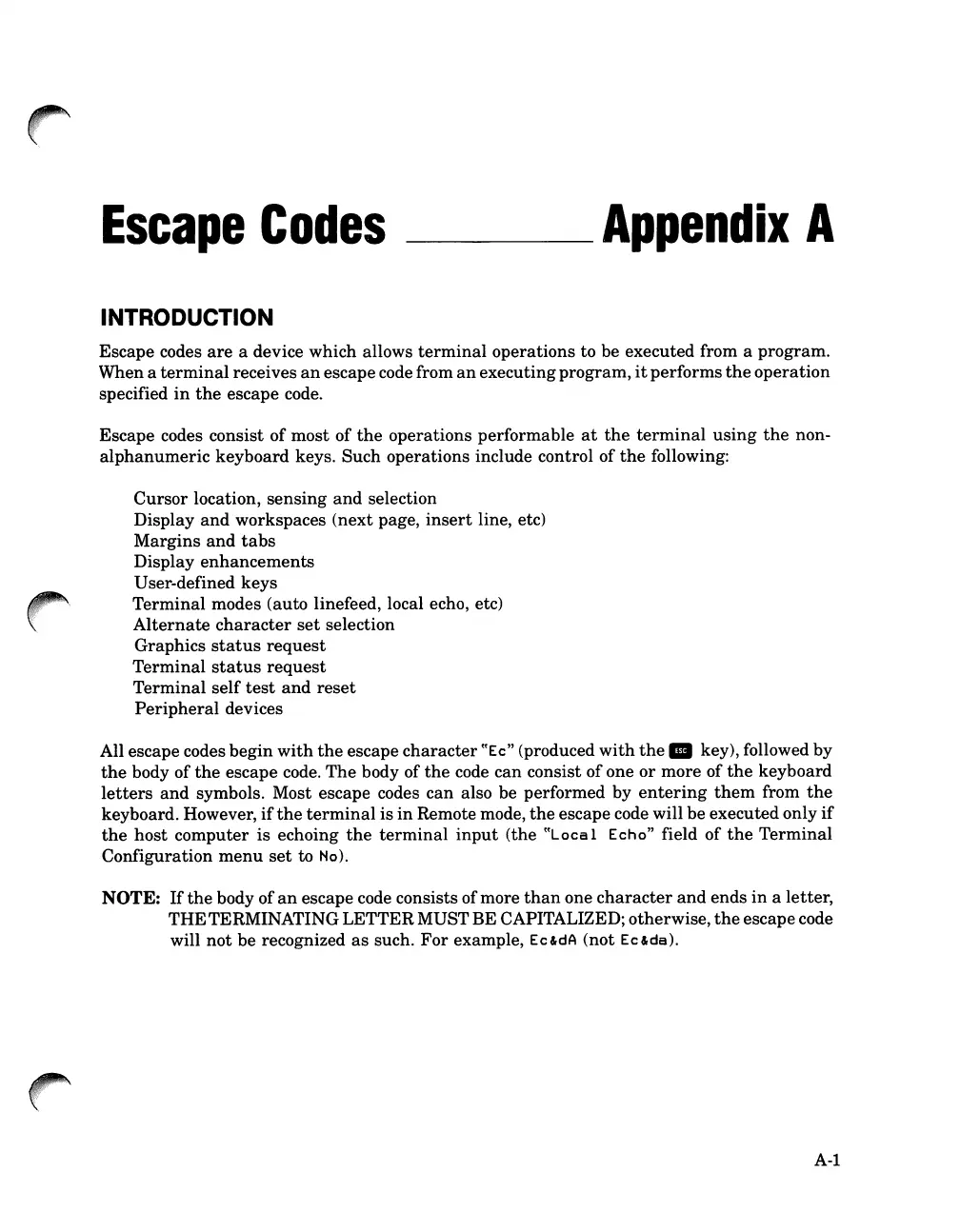 Escape Codes Appendix A

INTRODUCTION

Escape codes are a device which allows terminal operations to be executed from a program. When a terminal receives an escape code from an executing program, it performs the operation specified in the escape code.

Escape codes consist of most of the operations performable at the terminal using the non-alphanumeric keyboard keys. Such operations include control of the following:

Cursor location, sensing and selection
Display and workspaces (next page, insert line, etc)
Margins and tabs
Display enhancements
User-defined keys
Terminal modes (auto linefeed, local echo, etc)
Alternate character set selection
Graphics status request
Terminal status request
Terminal self test and reset
Peripheral devices

All escape codes begin with the escape character "Ec" (produced with the ESC key), followed by the body of the escape code. The body of the code can consist of one or more of the keyboard letters and symbols. Most escape codes can also be performed by entering them from the keyboard. However, if the terminal is in Remote mode, the escape code will be executed only if the host computer is echoing the terminal input (the "Local Echo" field of the Terminal Configuration menu set to No).

NOTE: If the body of an escape code consists of more than one character and ends in a letter, THE TERMINATING LETTER MUST BE CAPITALIZED; otherwise, the escape code will not be recognized as such. For example, Ec&dA (not Ec&da).

A-1